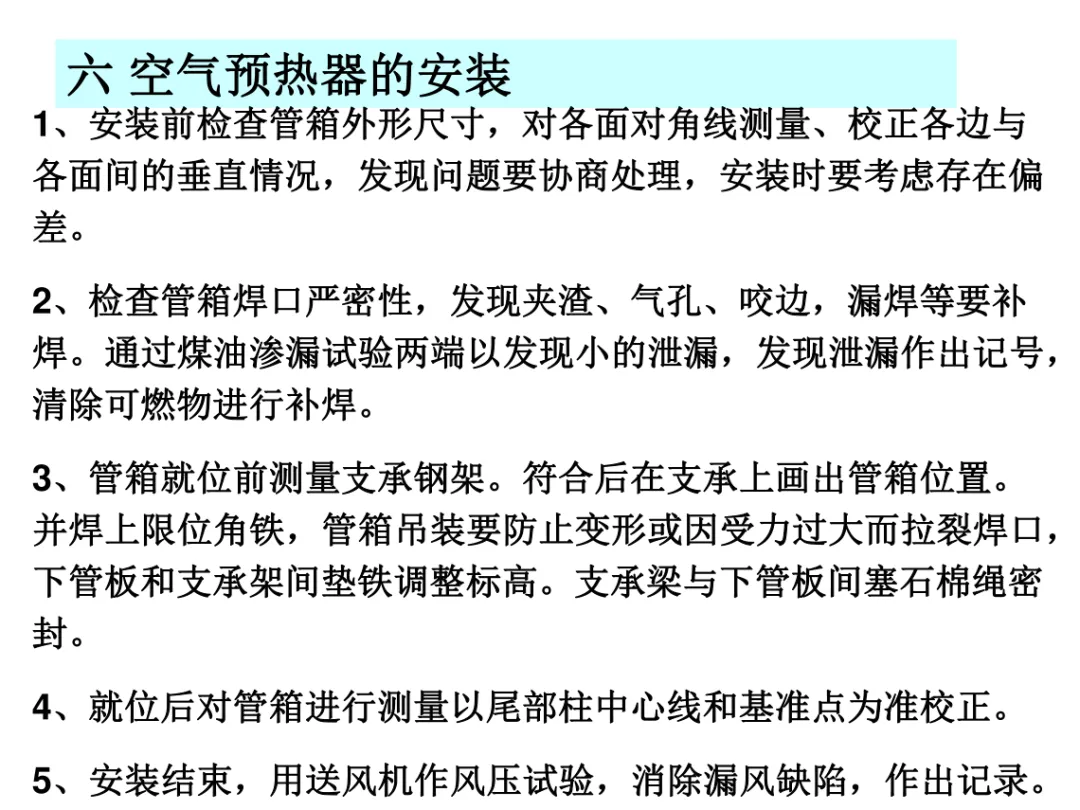 六 空气预热器的安装

1、安装前检查管箱外形尺寸，对各面对角线测量、校正各边与各面间的垂直情况，发现问题要协商处理，安装时要考虑存在偏差。

2、检查管箱焊口严密性，发现夹渣、气孔、咬边，漏焊等要补焊。通过煤油渗漏试验两端以发现小的泄漏，发现泄漏作出记号，清除可燃物进行补焊。

3、管箱就位前测量支承钢架。符合后在支承上画出管箱位置。并焊上限位角铁，管箱吊装要防止变形或因受力过大而拉裂焊口，下管板和支承架间垫铁调整标高。支承梁与下管板间塞石棉绳密封。

4、就位后对管箱进行测量以尾部柱中心线和基准点为准校正。

5、安装结束，用送风机作风压试验，消除漏风缺陷，作出记录。